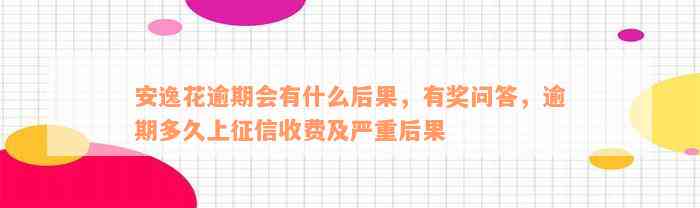 安逸花逾期会有什么后果，有奖问答，逾期多久上征信收费及严重后果